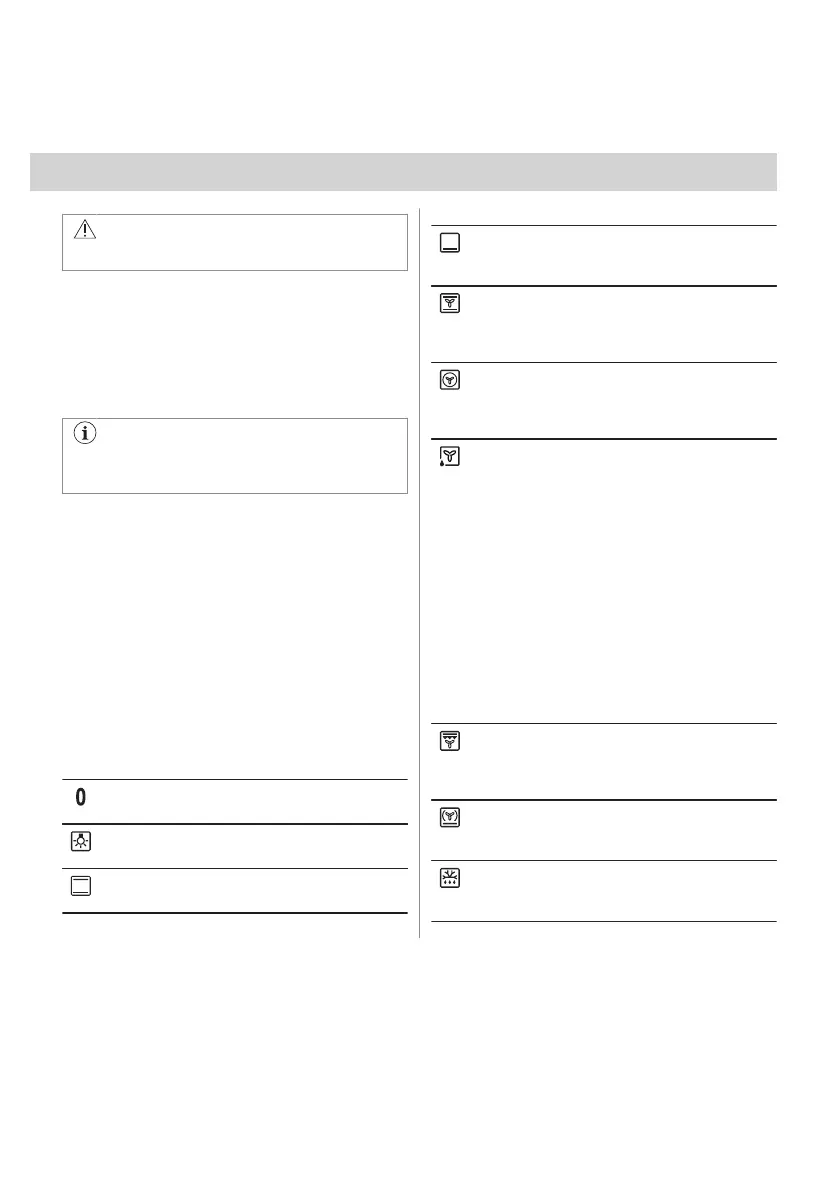 0